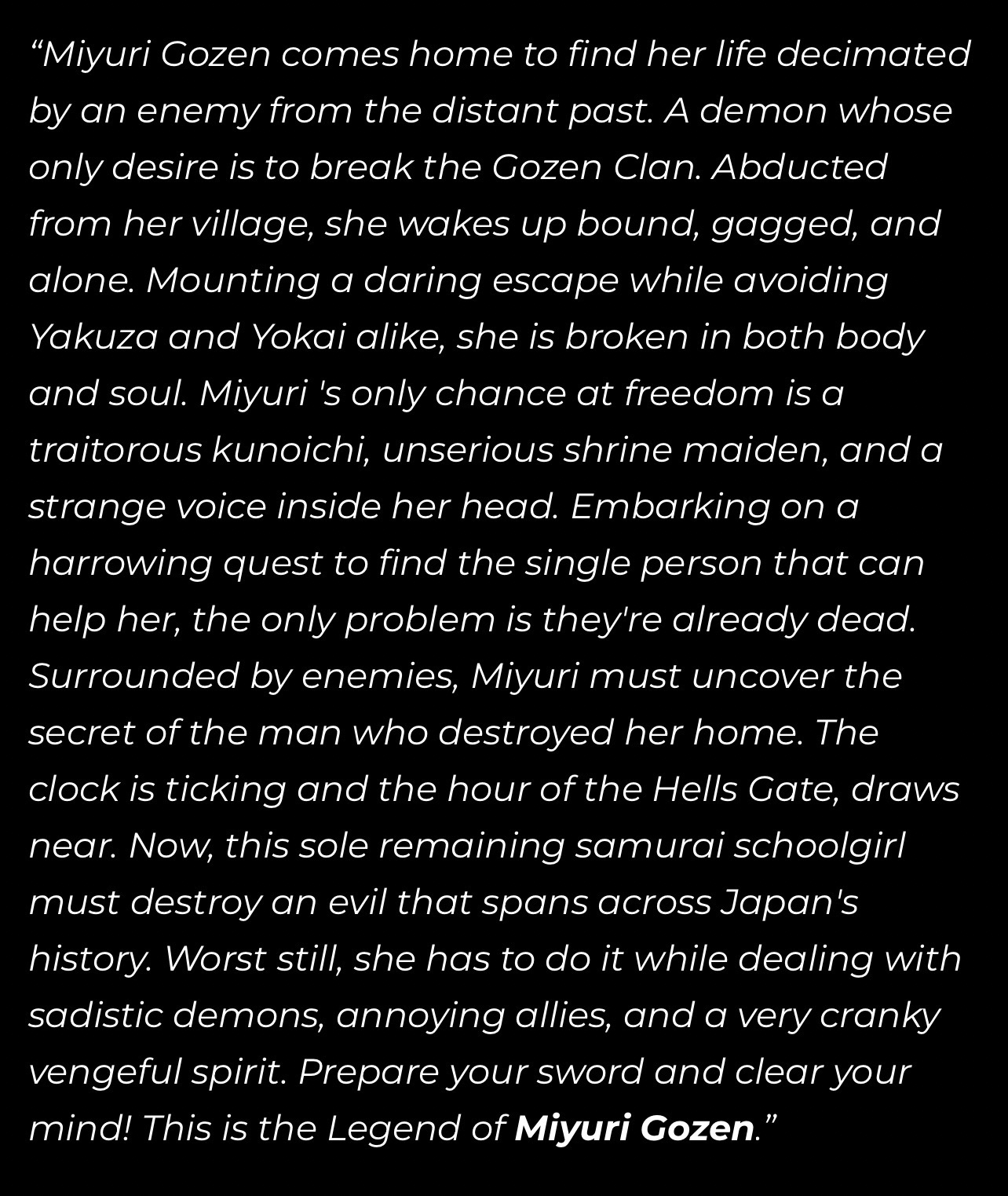 "Miyuri Gozen comes home to find her life decimated by an enemy from the distant past. A demon whose only desire is to break the Gozen Clan. Abducted from her village, she wakes up bound, gagged, and alone. Mounting a daring escape while avoiding Yakuza and Yokai alike, she is broken in both body and soul. Miyuri 's only chance at freedom is a traitorous kunoichi, unserious shrine maiden, and a strange voice inside her head. Embarking on a harrowing quest to find the single person that can help her, the only problem is they're already dead. Surrounded by enemies, Miyuri must uncover the secret of the man who destroyed her home. The clock is ticking and the hour of the Hells Gate, draws near. Now, this sole remaining samurai schoolgirl must destroy an evil that spans across Japan's history. Worst still, she has to do it while dealing with sadistic demons, annoying allies, and a very cranky vengeful spirit. Prepare your sword and clear your mind! This is the Legend of Miyuri Gozen."